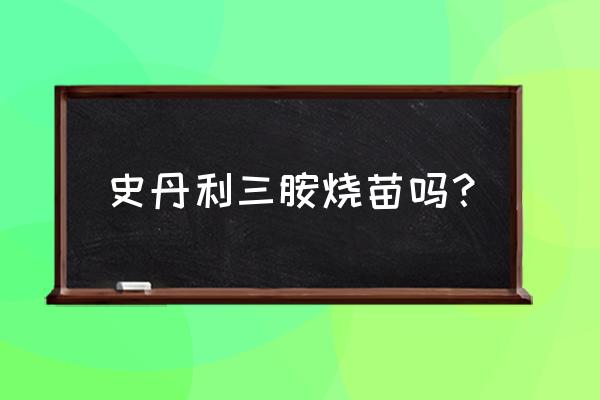 史丹利三胺烧苗吗?